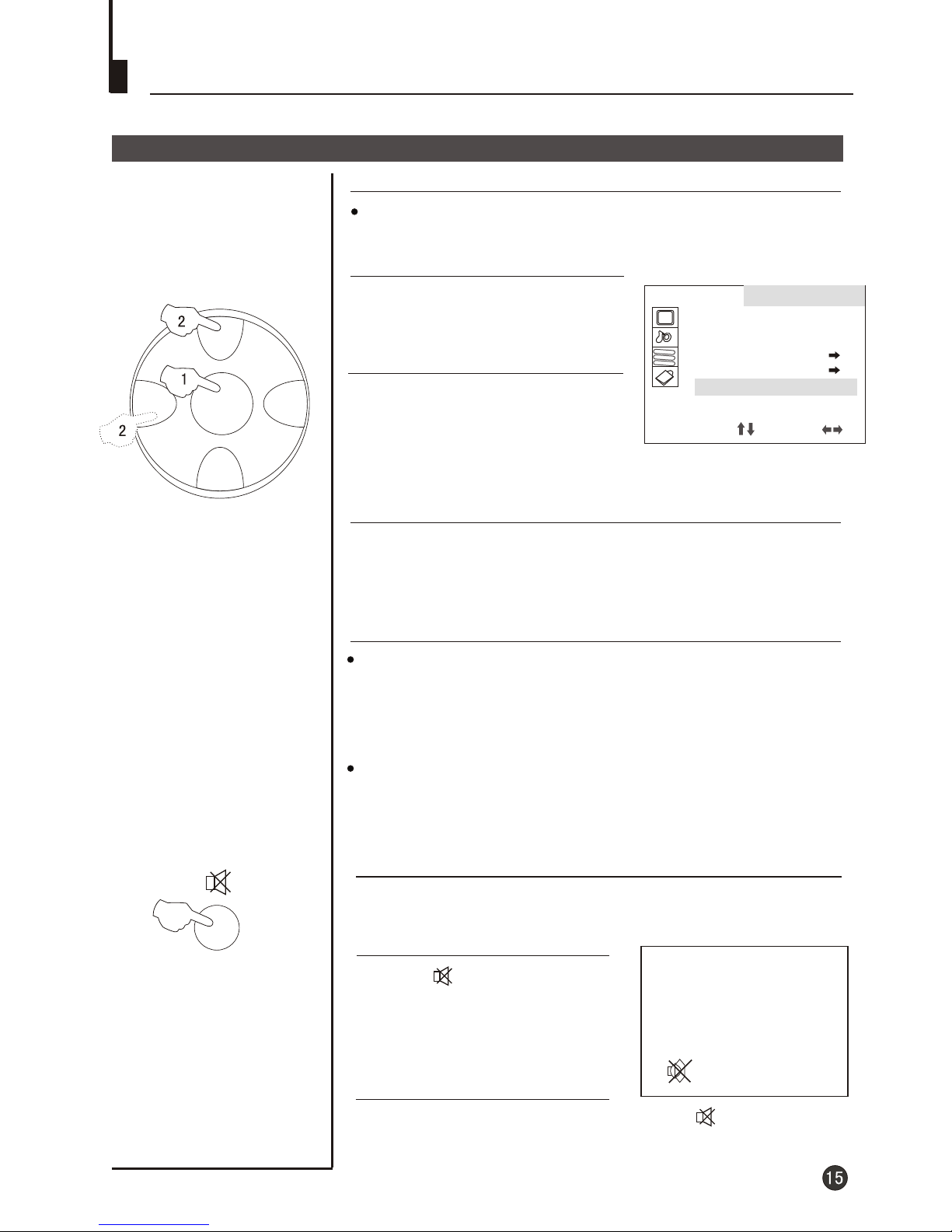 2

1

2

15